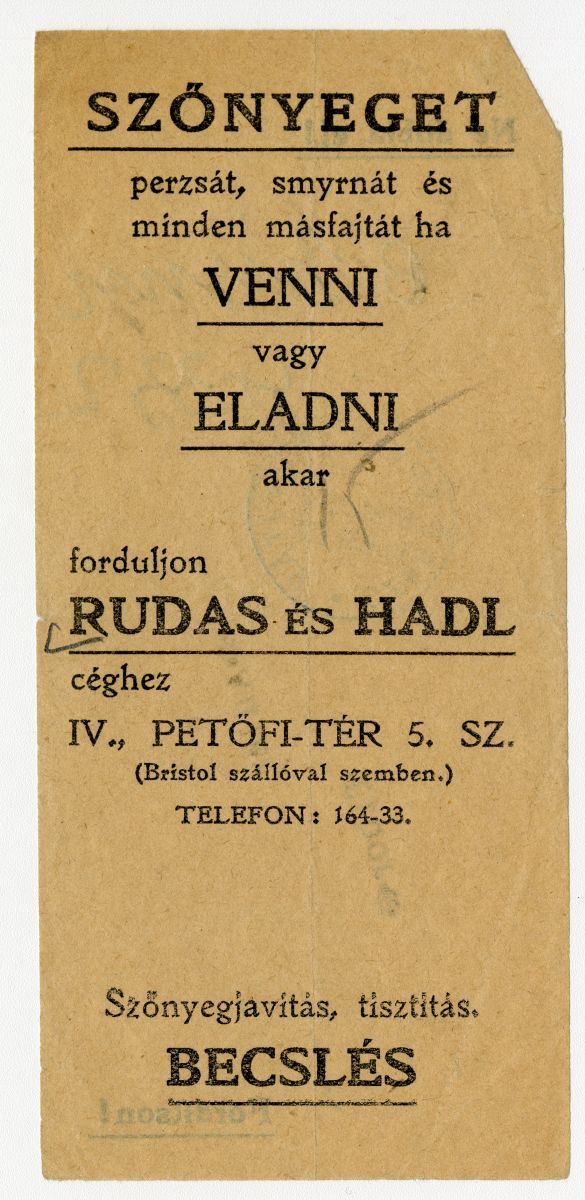 SZŐNYEGET

perzsát, smyrnát és minden másfajtát ha

VENNI

vagy

ELADNI

akar

forduljon

RUDAS ÉS HADL

céghez

IV., PETŐFI-TÉR 5. SZ.

(Bristol szállóval szemben.)

TELEFON: 164-33.

Szőnyegjavítás, tisztítás.

BECSLÉS